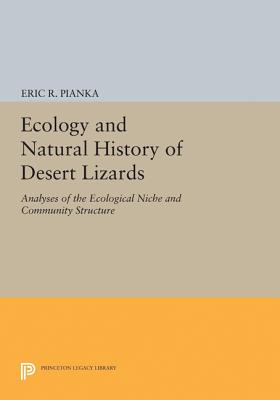 ERIC R. PIANKA

Ecology and Natural History of Desert Lizards

Analyses of the Ecological Niche and Community Structure

PRINCETON LEGACY LIBRARY